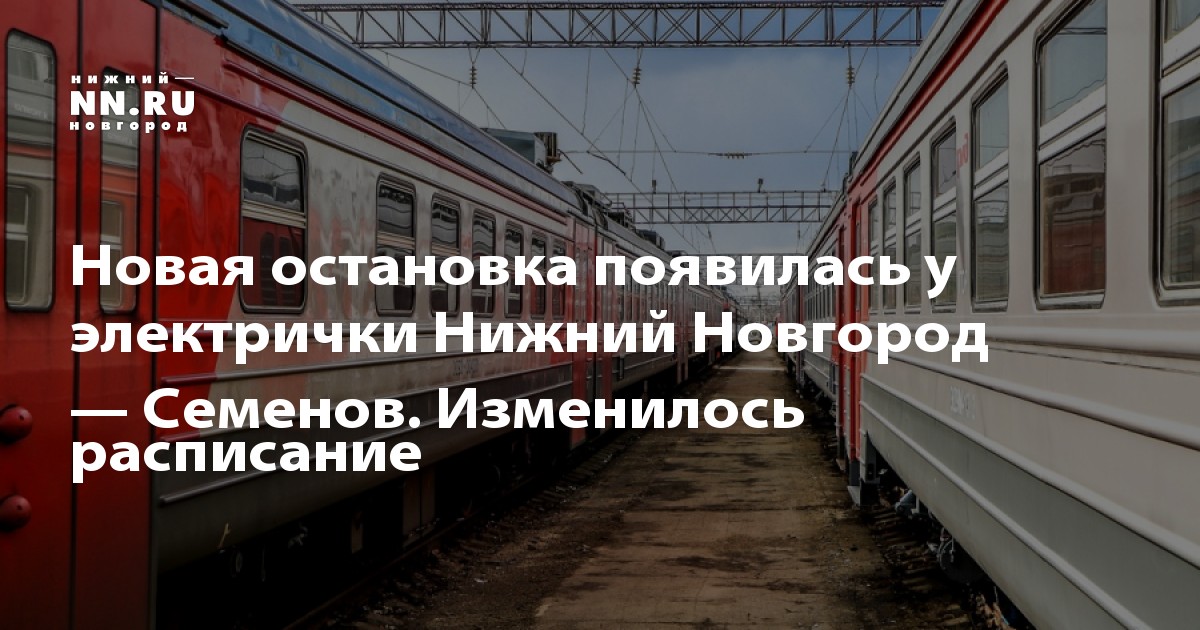 нижний —
NN.RU
новгород

Новая остановка появилась у электрички Нижний Новгород — Семенов. Изменилось расписание